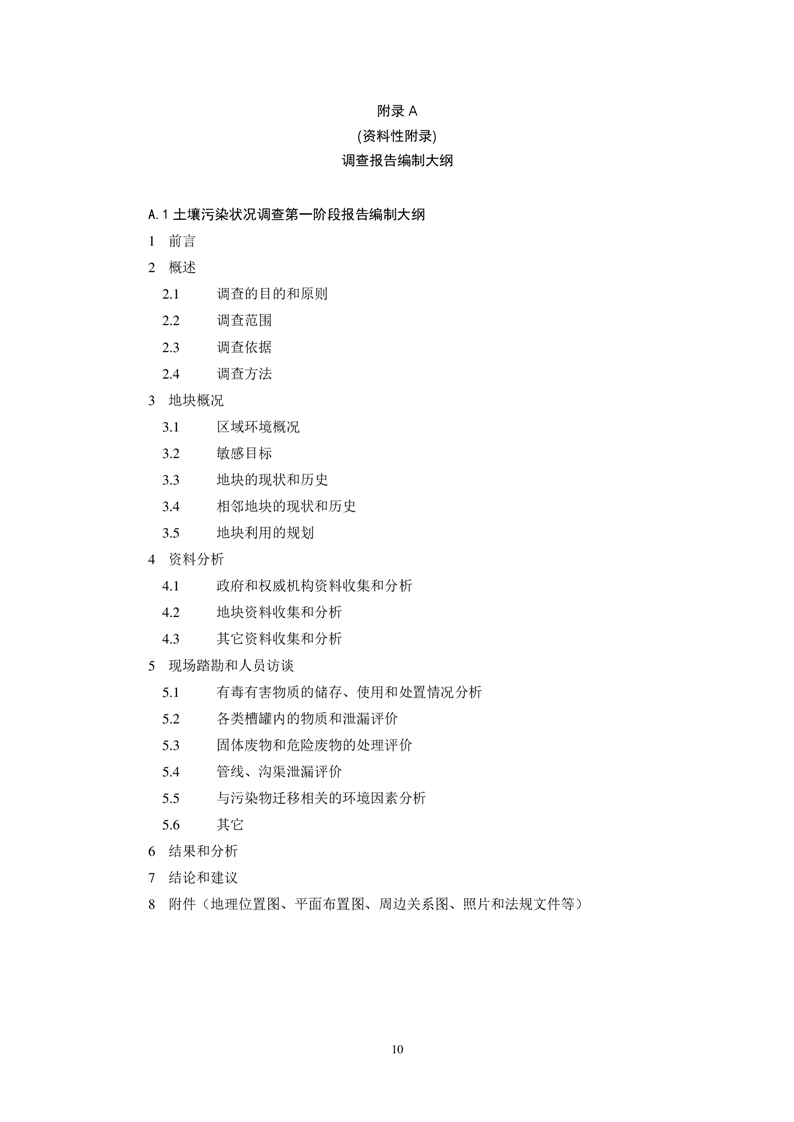 附录 A
(资料性附录)
调查报告编制大纲

A.1 土壤污染状况调查第一阶段报告编制大纲

1 前言

2 概述

2.1 调查的目的和原则

2.2 调查范围

2.3 调查依据

2.4 调查方法

3 地块概况

3.1 区域环境概况

3.2 敏感目标

3.3 地块的现状和历史

3.4 相邻地块的现状和历史

3.5 地块利用的规划

4 资料分析

4.1 政府和权威机构资料收集和分析

4.2 地块资料收集和分析

4.3 其它资料收集和分析

5 现场踏勘和人员访谈

5.1 有毒有害物质的储存、使用和处置情况分析

5.2 各类槽罐内的物质和泄漏评价

5.3 固体废物和危险废物的处理评价

5.4 管线、沟渠泄漏评价

5.5 与污染物迁移相关的环境因素分析

5.6 其它

6 结果和分析

7 结论和建议

8 附件（地理位置图、平面布置图、周边关系图、照片和法规文件等）

10